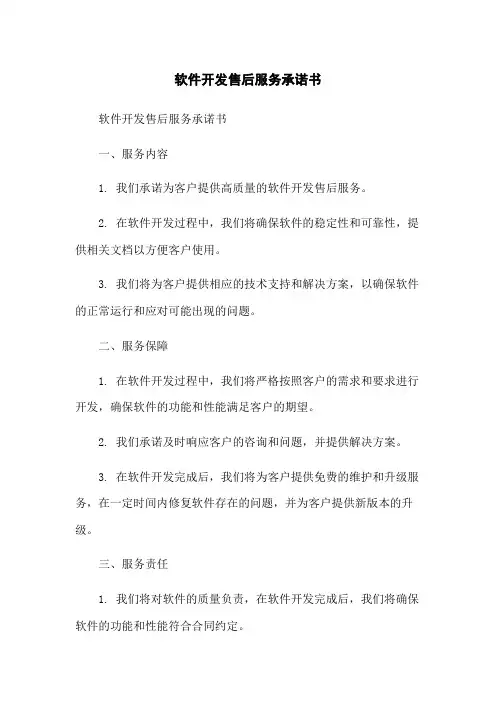 软件开发售后服务承诺书

软件开发售后服务承诺书

一、服务内容

1. 我们承诺为客户提供高质量的软件开发售后服务。

2. 在软件开发过程中，我们将确保软件的稳定性和可靠性，提供相关文档以方便客户使用。

3. 我们将为客户提供相应的技术支持和解决方案，以确保软件的正常运行和应对可能出现的问题。

二、服务保障

1. 在软件开发过程中，我们将严格按照客户的需求和要求进行开发，确保软件的功能和性能满足客户的期望。

2. 我们承诺及时响应客户的咨询和问题，并提供解决方案。

3. 在软件开发完成后，我们将为客户提供免费的维护和升级服务，在一定时间内修复软件存在的问题，并为客户提供新版本的升级。

三、服务责任

1. 我们将对软件的质量负责，在软件开发完成后，我们将确保软件的功能和性能符合合同约定。